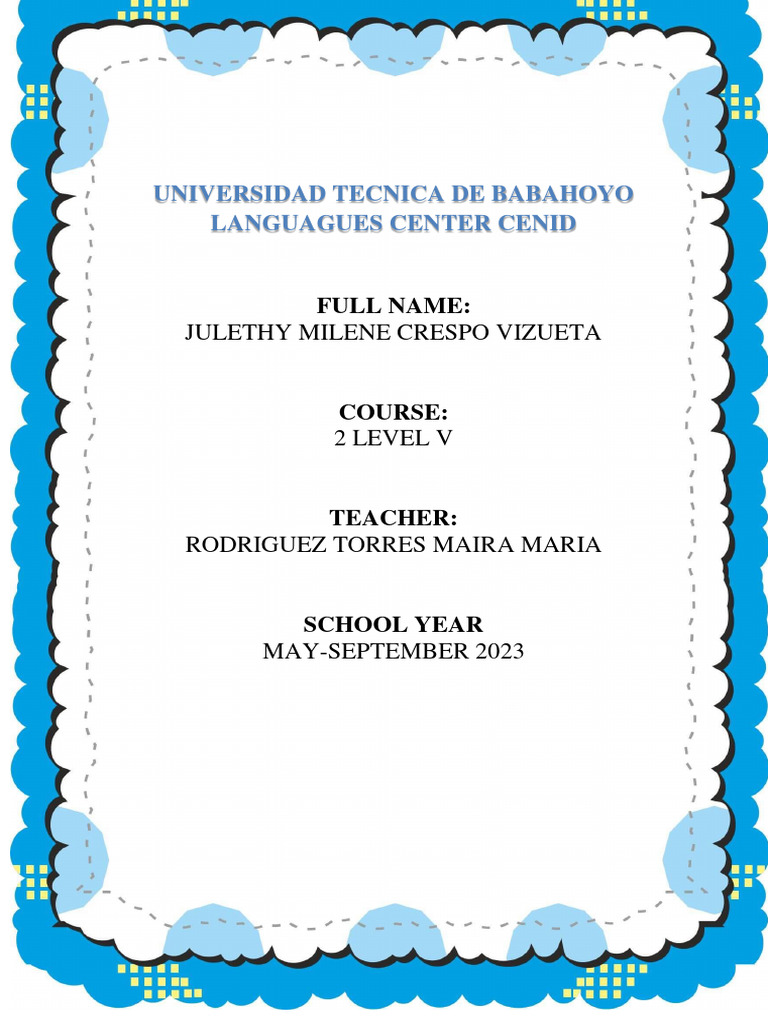 UNIVERSIDAD TECNICA DE BABAHOYO
LANGUAGUES CENTER CENID

FULL NAME:
JULETHY MILENE CRESPO VIZUETA

COURSE:
2 LEVEL V

TEACHER:
RODRIGUEZ TORRES MAIRA MARIA

SCHOOL YEAR
MAY-SEPTEMBER 2023